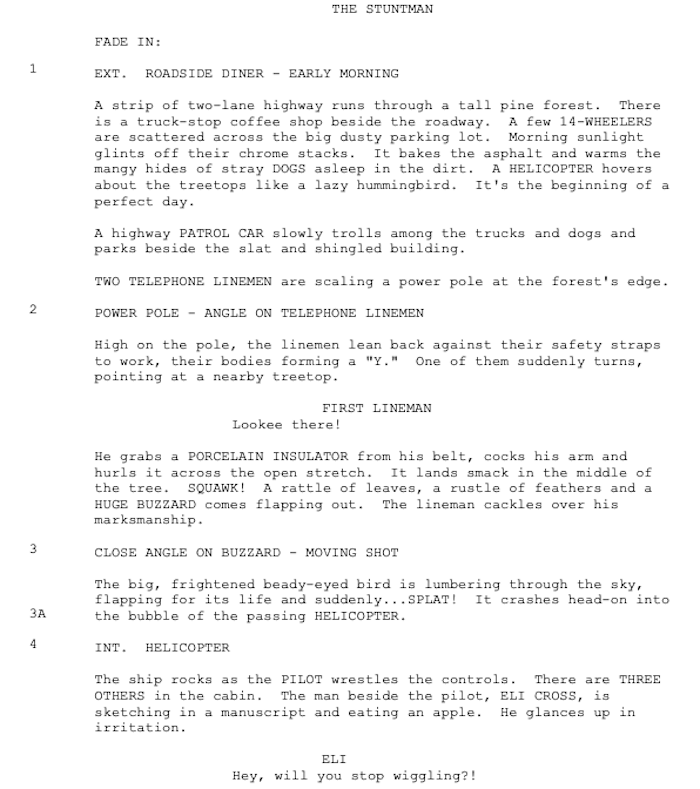 THE STUNTMAN

FADE IN:

1 EXT. ROADSIDE DINER - EARLY MORNING

A strip of two-lane highway runs through a tall pine forest. There is a truck-stop coffee shop beside the roadway. A few 14-WHEELERS are scattered across the big dusty parking lot. Morning sunlight glints off their chrome stacks. It bakes the asphalt and warms the mangy hides of stray DOGS asleep in the dirt. A HELICOPTER hovers about the treetops like a lazy hummingbird. It's the beginning of a perfect day.

A highway PATROL CAR slowly trolls among the trucks and dogs and parks beside the slat and shingled building.

TWO TELEPHONE LINEMEN are scaling a power pole at the forest's edge.

2 POWER POLE - ANGLE ON TELEPHONE LINEMEN

High on the pole, the linemen lean back against their safety straps to work, their bodies forming a "Y." One of them suddenly turns, pointing at a nearby treetop.

FIRST LINEMAN
Lookee there!

He grabs a PORCELAIN INSULATOR from his belt, cocks his arm and hurls it across the open stretch. It lands smack in the middle of the tree. SQUAWK! A rattle of leaves, a rustle of feathers and a HUGE BUZZARD comes flapping out. The lineman cackles over his marksmanship.

3 CLOSE ANGLE ON BUZZARD - MOVING SHOT

The big, frightened beady-eyed bird is lumbering through the sky, flapping for its life and suddenly...SPLAT! It crashes head-on into
3A the bubble of the passing HELICOPTER.

4 INT. HELICOPTER

The ship rocks as the PILOT wrestles the controls. There are THREE OTHERS in the cabin. The man beside the pilot, ELI CROSS, is sketching in a manuscript and eating an apple. He glances up in irritation.

ELI
Hey, will you stop wiggling?!